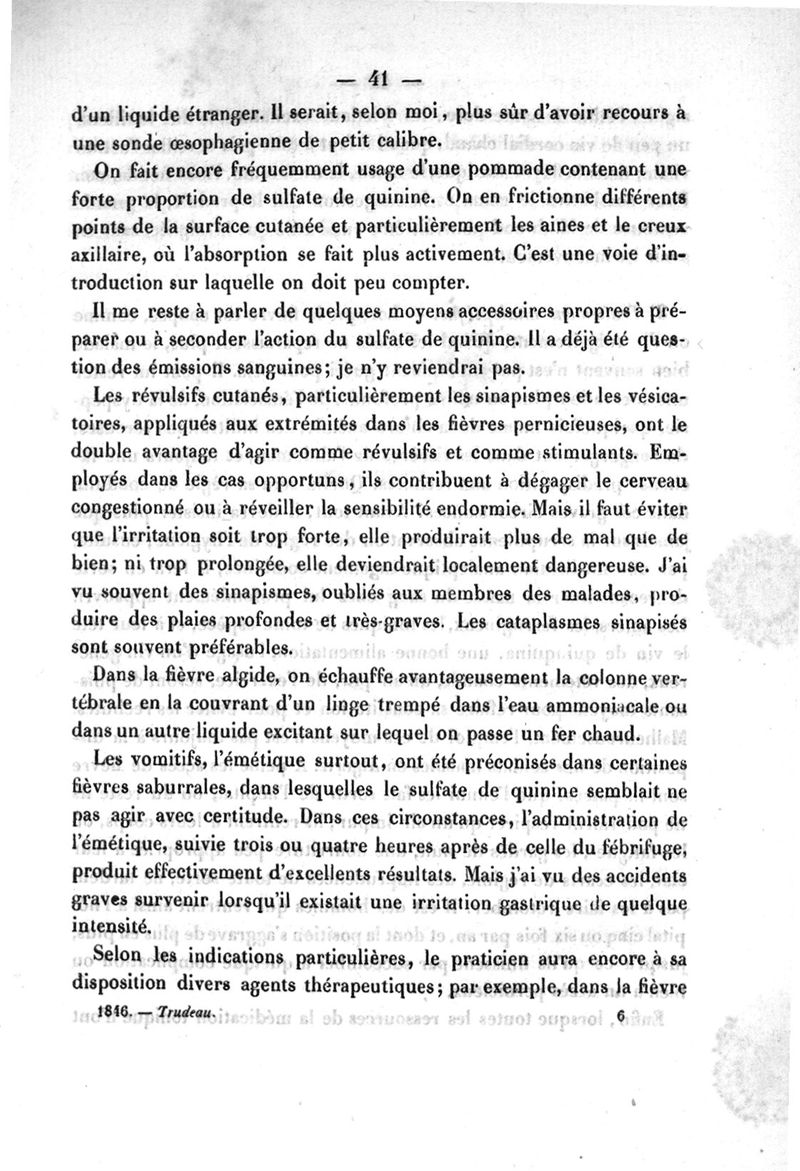 — 41 —

d'un liquide étranger. Il serait, selon moi, plus sûr d'avoir recours à une sonde œsophagienne de petit calibre.

On fait encore fréquemment usage d'une pommade contenant une forte proportion de sulfate de quinine. On en frictionne différents points de la surface cutanée et particulièrement les aines et le creux axillaire, où l'absorption se fait plus activement. C'est une voie d'introduction sur laquelle on doit peu compter.

Il me reste à parler de quelques moyens accessoires propres à préparer ou à seconder l'action du sulfate de quinine. Il a déjà été question des émissions sanguines; je n'y reviendrai pas.

Les révulsifs cutanés, particulièrement les sinapismes et les vésicatoires, appliqués aux extrémités dans les fièvres pernicieuses, ont le double avantage d'agir comme révulsifs et comme stimulants. Employés dans les cas opportuns, ils contribuent à dégager le cerveau congestionné ou à réveiller la sensibilité endormie. Mais il faut éviter que l'irritation soit trop forte, elle produirait plus de mal que de bien; ni trop prolongée, elle deviendrait localement dangereuse. J'ai vu souvent des sinapismes, oubliés aux membres des malades, produire des plaies profondes et très-graves. Les cataplasmes sinapisés sont souvent préférables.

Dans la fièvre algide, on échauffe avantageusement la colonne vertébrale en la couvrant d'un linge trempé dans l'eau ammoniacale ou dans un autre liquide excitant sur lequel on passe un fer chaud.

Les vomitifs, l'émétique surtout, ont été préconisés dans certaines fièvres saburrales, dans lesquelles le sulfate de quinine semblait ne pas agir avec certitude. Dans ces circonstances, l'administration de l'émétique, suivie trois ou quatre heures après de celle du fébrifuge, produit effectivement d'excellents résultats. Mais j'ai vu des accidents graves survenir lorsqu'il existait une irritation gastrique de quelque intensité.

Selon les indications particulières, le praticien aura encore à sa disposition divers agents thérapeutiques; par exemple, dans la fièvre

1846. — Trudeau. 6